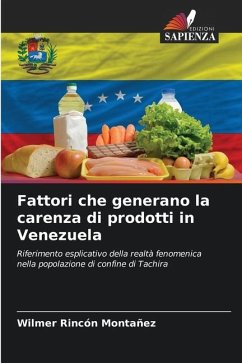 EDIZIONI
SAPIENZA

Fattori che generano la carenza di prodotti in Venezuela

Riferimento esplicativo della realtà fenomenica nella popolazione di confine di Tachira

Wilmer Rincón Montañez